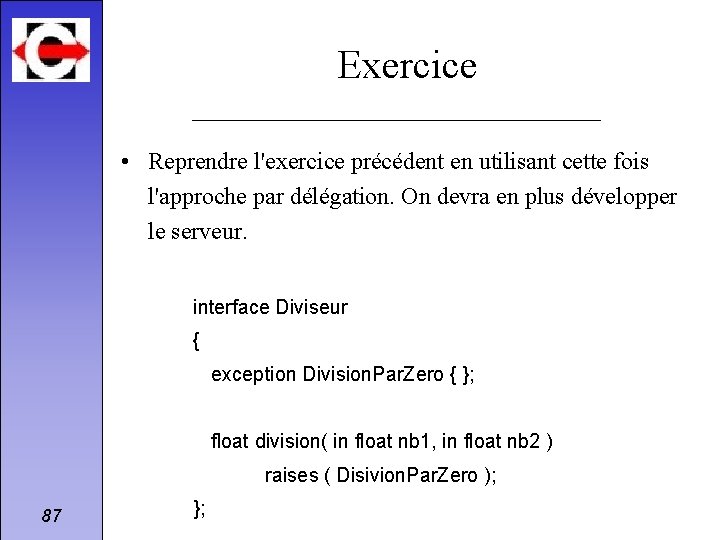 Exercice

• Reprendre l'exercice précédent en utilisant cette fois l'approche par délégation. On devra en plus développer le serveur.

interface Diviseur
{
exception DivisionParZero { };

float division( in float nb1, in float nb2 )
raises ( DisivionParZero );
};

87